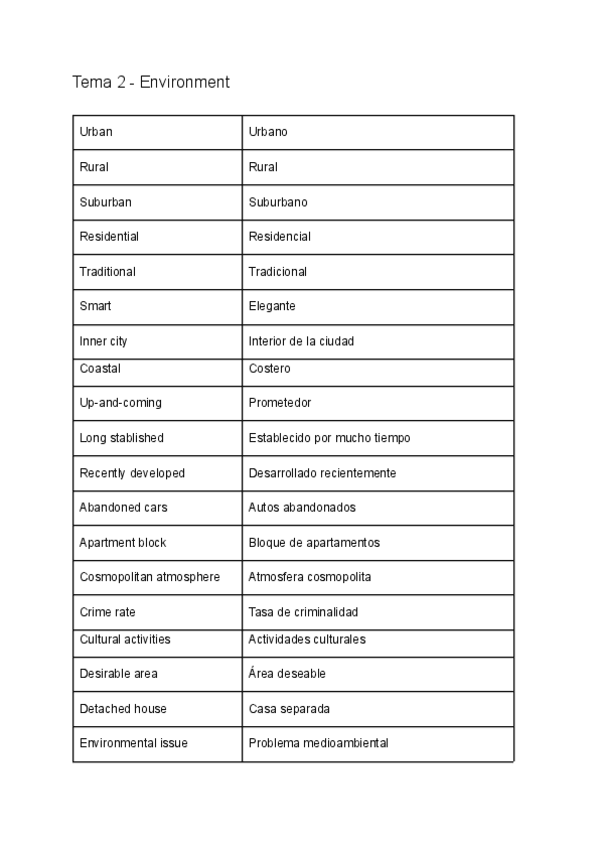 Tema 2 - Environment

| Urban | Urbano |
|---|---|
| Rural | Rural |
| Suburban | Suburbano |
| Residential | Residencial |
| Traditional | Tradicional |
| Smart | Elegante |
| Inner city | Interior de la ciudad |
| Coastal | Costero |
| Up-and-coming | Prometedor |
| Long stablished | Establecido por mucho tiempo |
| Recently developed | Desarrollado recientemente |
| Abandoned cars | Autos abandonados |
| Apartment block | Bloque de apartamentos |
| Cosmopolitan atmosphere | Atmosfera cosmopolita |
| Crime rate | Tasa de criminalidad |
| Cultural activities | Actividades culturales |
| Desirable area | Área deseable |
| Detached house | Casa separada |
| Environmental issue | Problema medioambiental |